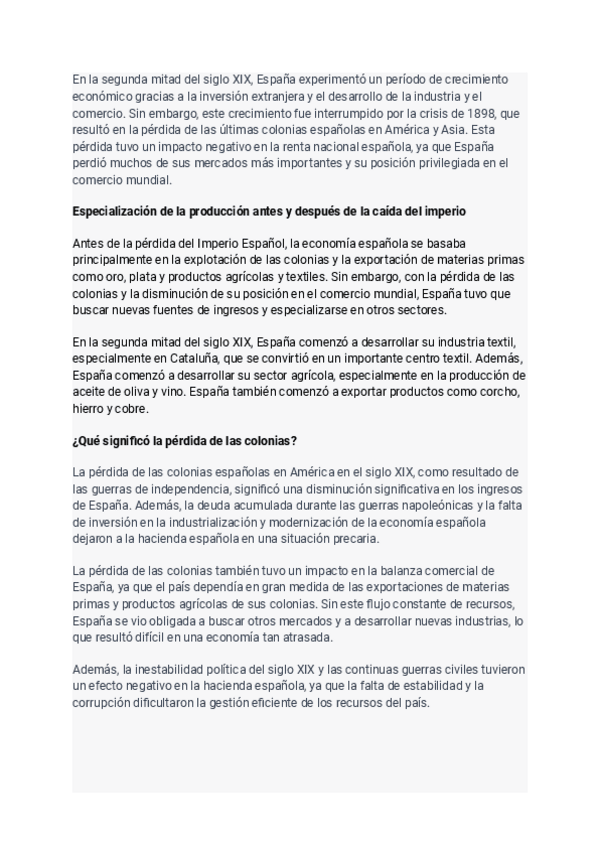 En la segunda mitad del siglo XIX, España experimentó un período de crecimiento económico gracias a la inversión extranjera y el desarrollo de la industria y el comercio. Sin embargo, este crecimiento fue interrumpido por la crisis de 1898, que resultó en la pérdida de las últimas colonias españolas en América y Asia. Esta pérdida tuvo un impacto negativo en la renta nacional española, ya que España perdió muchos de sus mercados más importantes y su posición privilegiada en el comercio mundial.

Especialización de la producción antes y después de la caída del imperio

Antes de la pérdida del Imperio Español, la economía española se basaba principalmente en la explotación de las colonias y la exportación de materias primas como oro, plata y productos agrícolas y textiles. Sin embargo, con la pérdida de las colonias y la disminución de su posición en el comercio mundial, España tuvo que buscar nuevas fuentes de ingresos y especializarse en otros sectores.

En la segunda mitad del siglo XIX, España comenzó a desarrollar su industria textil, especialmente en Cataluña, que se convirtió en un importante centro textil. Además, España comenzó a desarrollar su sector agrícola, especialmente en la producción de aceite de oliva y vino. España también comenzó a exportar productos como corcho, hierro y cobre.

¿Qué significó la pérdida de las colonias?

La pérdida de las colonias españolas en América en el siglo XIX, como resultado de las guerras de independencia, significó una disminución significativa en los ingresos de España. Además, la deuda acumulada durante las guerras napoleónicas y la falta de inversión en la industrialización y modernización de la economía española dejaron a la hacienda española en una situación precaria.

La pérdida de las colonias también tuvo un impacto en la balanza comercial de España, ya que el país dependía en gran medida de las exportaciones de materias primas y productos agrícolas de sus colonias. Sin este flujo constante de recursos, España se vio obligada a buscar otros mercados y a desarrollar nuevas industrias, lo que resultó difícil en una economía tan atrasada.

Además, la inestabilidad política del siglo XIX y las continuas guerras civiles tuvieron un efecto negativo en la hacienda española, ya que la falta de estabilidad y la corrupción dificultaron la gestión eficiente de los recursos del país.